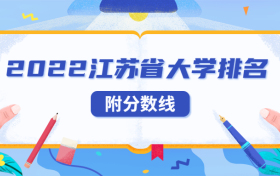 2022江苏省大学排名

附分数线